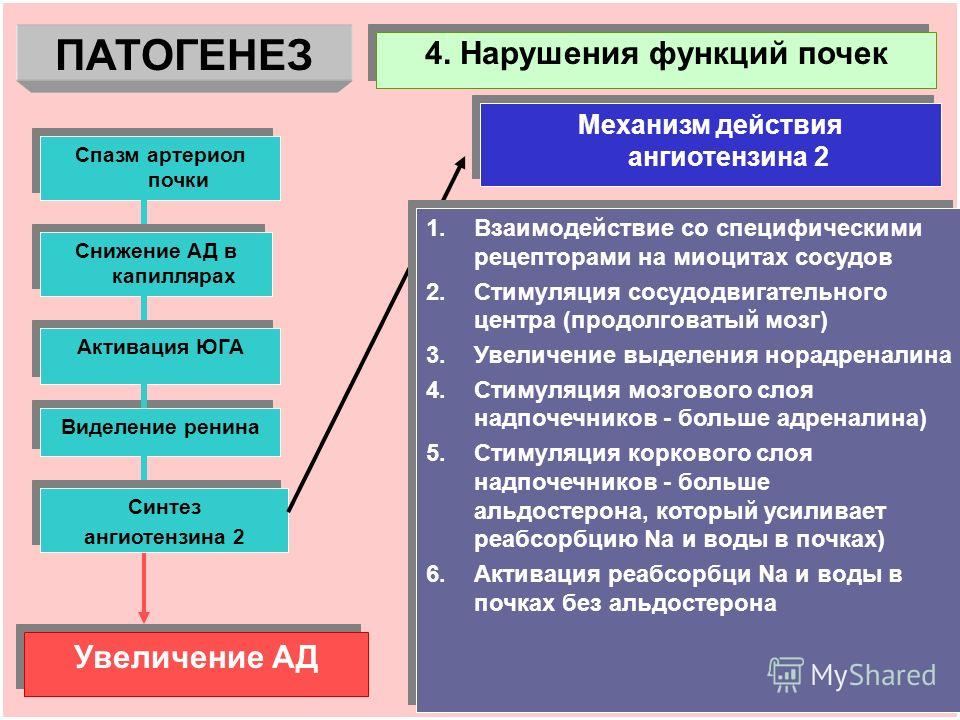 ПАТОГЕНЕЗ

4. Нарушения функций почек

Спазм артериол почки

Снижение АД в капиллярах

Активация ЮГА

Виделение ренина

Синтез ангиотензина 2

Увеличение АД

Механизм действия ангиотензина 2

1. Взаимодействие со специфическими рецепторами на миоцитах сосудов
2. Стимуляция сосудодвигательного центра (продолговатый мозг)
3. Увеличение выделения норадреналина
4. Стимуляция мозгового слоя надпочечников - больше адреналина)
5. Стимуляция коркового слоя надпочечников - больше альдостерона, который усиливает реабсорбцию Na и воды в почках)
6. Активация реабсорбци Na и воды в почках без альдостерона

MyShared